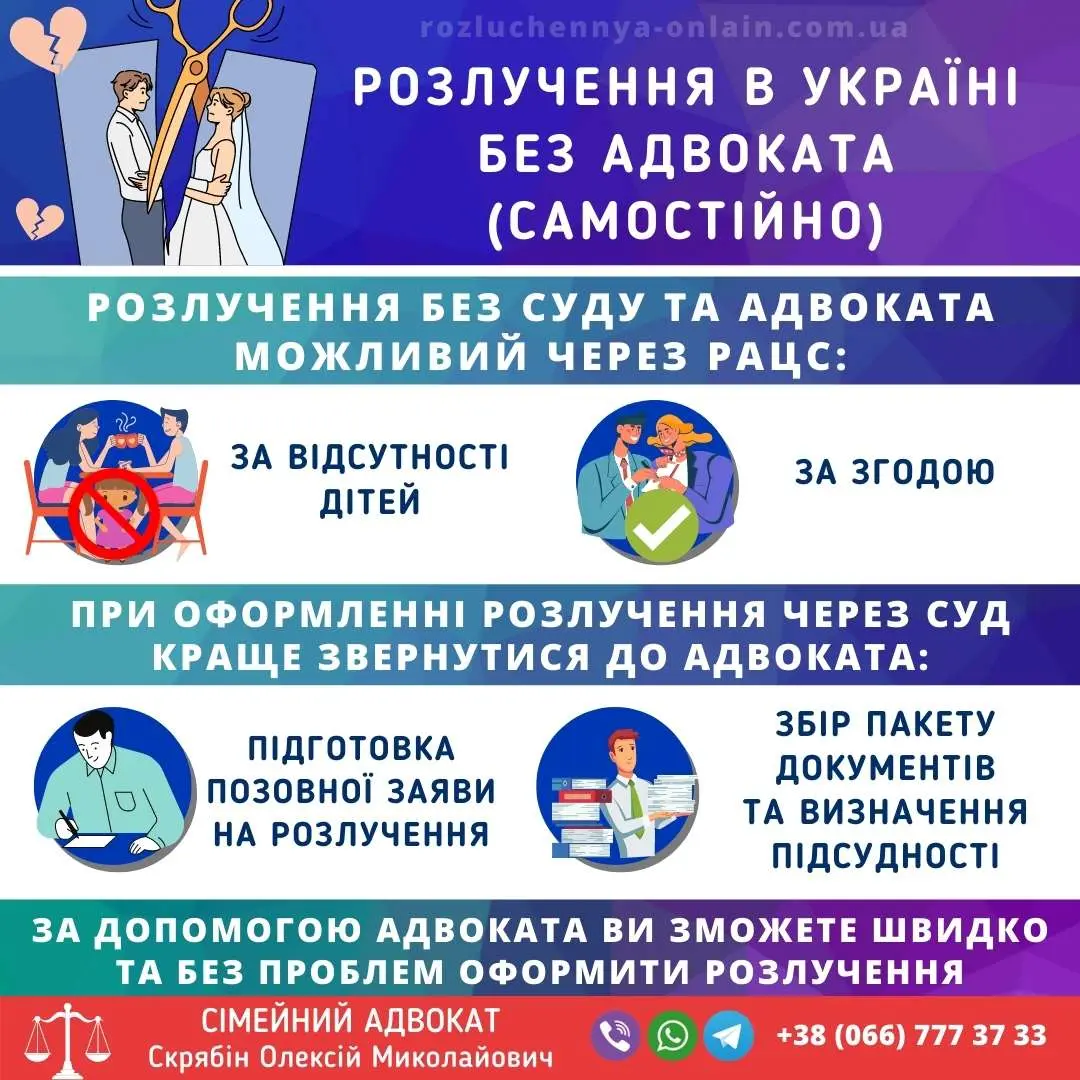 rozluchennya-onlain.com.ua

РОЗЛУЧЕННЯ В УКРАЇНІ БЕЗ АДВОКАТА (САМОСТІЙНО)

РОЗЛУЧЕННЯ БЕЗ СУДУ ТА АДВОКАТА МОЖЛИВИЙ ЧЕРЕЗ РАЦС:

ЗА ВІДСУТНОСТІ ДІТЕЙ

ЗА ЗГОДОЮ

ПРИ ОФОРМЛЕННІ РОЗЛУЧЕННЯ ЧЕРЕЗ СУД КРАЩЕ ЗВЕРНУТИСЯ ДО АДВОКАТА:

ПІДГОТОВКА ПОЗОВНОЇ ЗАЯВИ НА РОЗЛУЧЕННЯ

ЗБІР ПАКЕТУ ДОКУМЕНТІВ ТА ВИЗНАЧЕННЯ ПІДСУДНОСТІ

ЗА ДОПОМОГОЮ АДВОКАТА ВИ ЗМОЖЕТЕ ШВИДКО ТА БЕЗ ПРОБЛЕМ ОФОРМИТИ РОЗЛУЧЕННЯ

СІМЕЙНИЙ АДВОКАТ
Скрябін Олексій Миколайович

+38 (066) 777 37 33